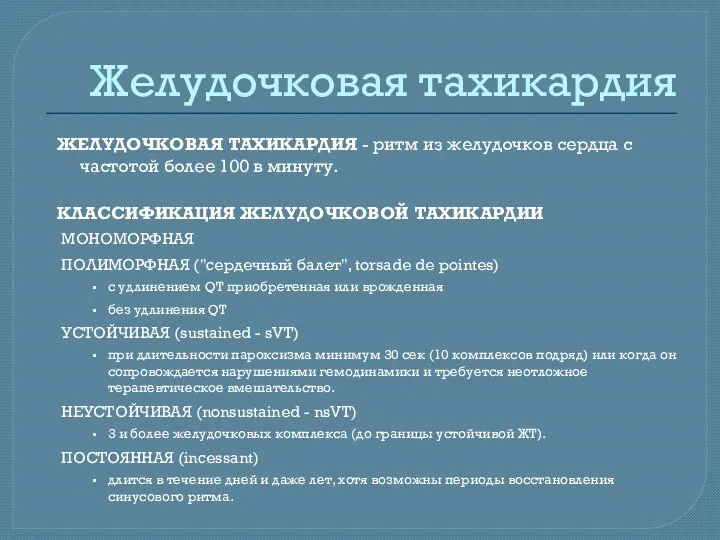 Желудочковая тахикардия

ЖЕЛУДОЧКОВАЯ ТАХИКАРДИЯ - ритм из желудочков сердца с частотой более 100 в минуту.

КЛАССИФИКАЦИЯ ЖЕЛУДОЧКОВОЙ ТАХИКАРДИИ

МОНОМОРФНАЯ

ПОЛИМОРФНАЯ ("сердечный балет", torsade de pointes)

▪ с удлинением QT приобретенная или врожденная

▪ без удлинения QT

УСТОЙЧИВАЯ (sustained - sVT)

▪ при длительности пароксизма минимум 30 сек (10 комплексов подряд) или когда он сопровождается нарушениями гемодинамики и требуется неотложное терапевтическое вмешательство.

НЕУСТОЙЧИВАЯ (nonsustained - nsVT)

▪ 3 и более желудочковых комплекса (до границы устойчивой ЖТ).

ПОСТОЯННАЯ (incessant)

▪ длится в течение дней и даже лет, хотя возможны периоды восстановления синусового ритма.